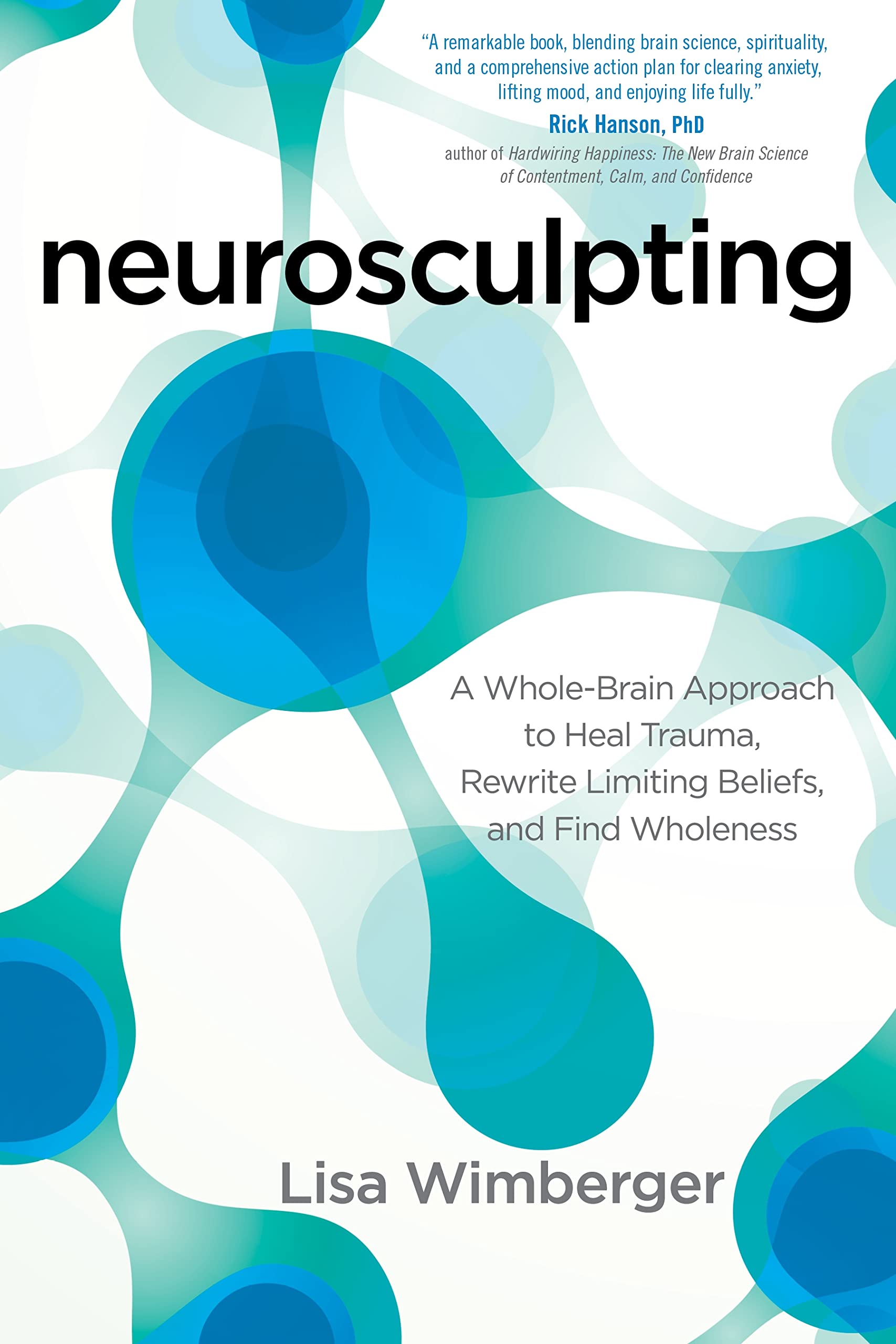 "A remarkable book, blending brain science, spirituality, and a comprehensive action plan for clearing anxiety, lifting mood, and enjoying life fully."
Rick Hanson, PhD
author of Hardwiring Happiness: The New Brain Science of Contentment, Calm, and Confidence

neurosculpting

A Whole-Brain Approach to Heal Trauma, Rewrite Limiting Beliefs, and Find Wholeness

Lisa Wimberger